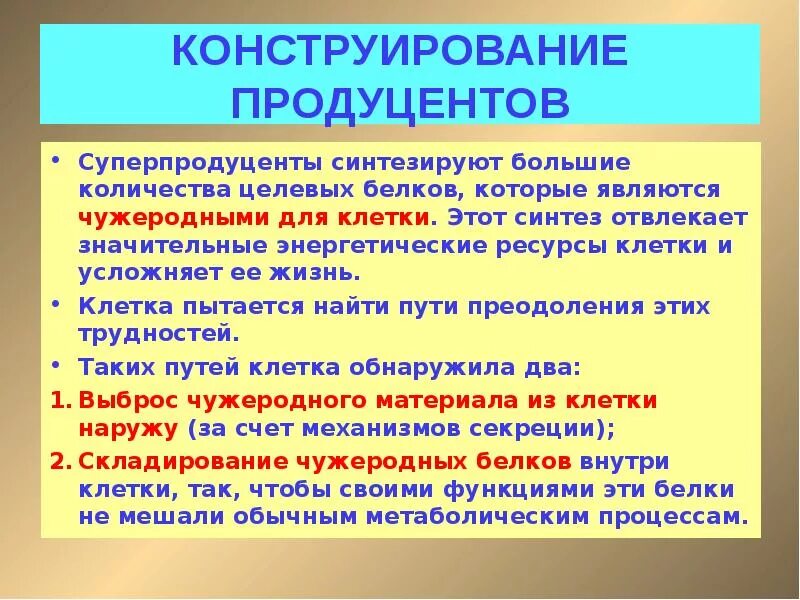 КОНСТРУИРОВАНИЕ ПРОДУЦЕНТОВ

• Суперпродуценты синтезируют большие количества целевых белков, которые являются чужеродными для клетки. Этот синтез отвлекает значительные энергетические ресурсы клетки и усложняет ее жизнь.
• Клетка пытается найти пути преодоления этих трудностей.
• Таких путей клетка обнаружила два:
1. Выброс чужеродного материала из клетки наружу (за счет механизмов секреции);
2. Складирование чужеродных белков внутри клетки, так, чтобы своими функциями эти белки не мешали обычным метаболическим процессам.